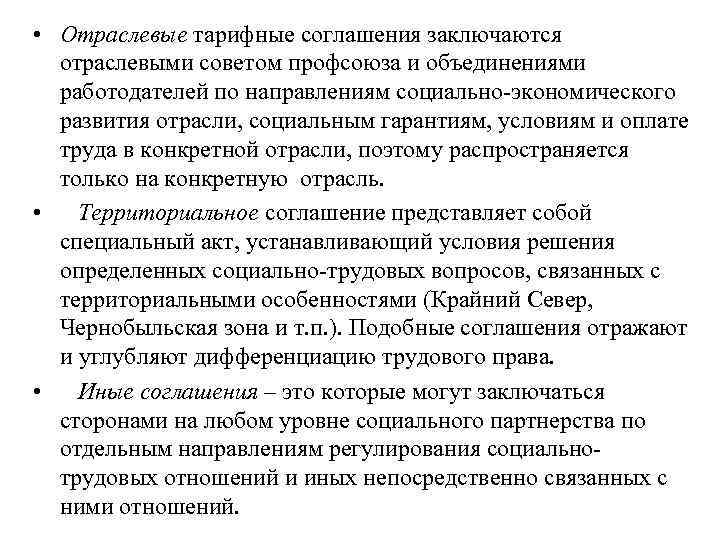 • Отраслевые тарифные соглашения заключаются отраслевыми советом профсоюза и объединениями работодателей по направлениям социально-экономического развития отрасли, социальным гарантиям, условиям и оплате труда в конкретной отрасли, поэтому распространяется только на конкретную отрасль.

• Территориальное соглашение представляет собой специальный акт, устанавливающий условия решения определенных социально-трудовых вопросов, связанных с территориальными особенностями (Крайний Север, Чернобыльская зона и т.п.). Подобные соглашения отражают и углубляют дифференциацию трудового права.

• Иные соглашения – это которые могут заключаться сторонами на любом уровне социального партнерства по отдельным направлениям регулирования социально-трудовых отношений и иных непосредственно связанных с ними отношений.